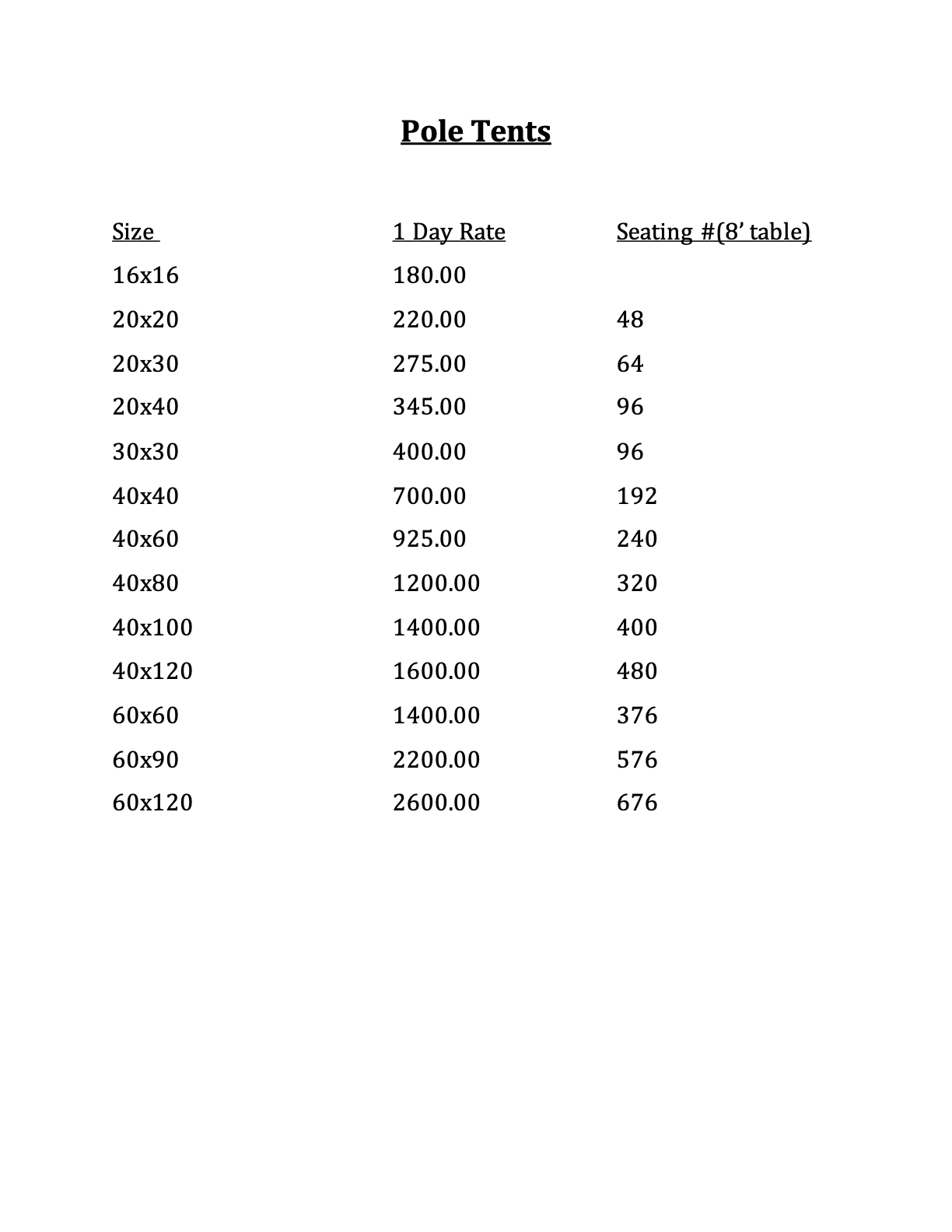 Pole Tents

| Size | 1 Day Rate | Seating #(8' table) |
|---|---|---|
| 16x16 | 180.00 | |
| 20x20 | 220.00 | 48 |
| 20x30 | 275.00 | 64 |
| 20x40 | 345.00 | 96 |
| 30x30 | 400.00 | 96 |
| 40x40 | 700.00 | 192 |
| 40x60 | 925.00 | 240 |
| 40x80 | 1200.00 | 320 |
| 40x100 | 1400.00 | 400 |
| 40x120 | 1600.00 | 480 |
| 60x60 | 1400.00 | 376 |
| 60x90 | 2200.00 | 576 |
| 60x120 | 2600.00 | 676 |